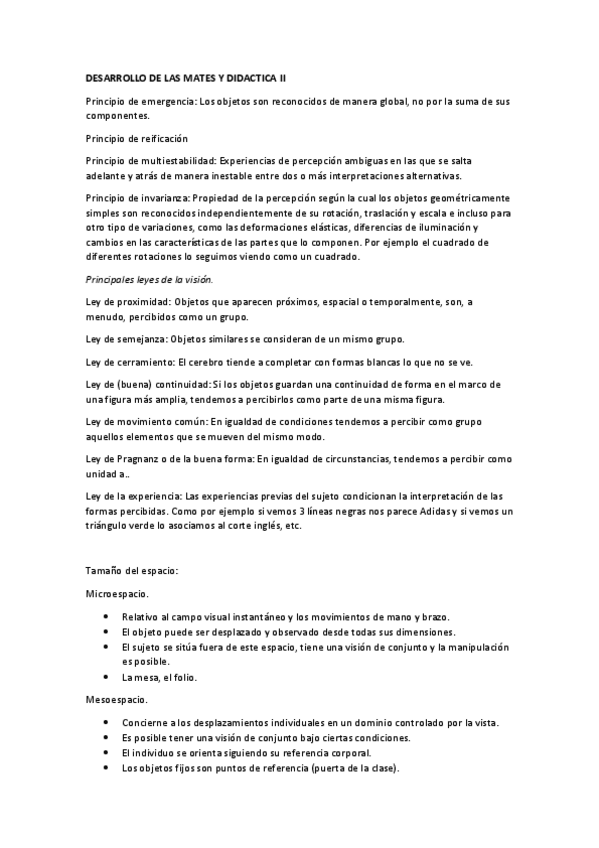 DESARROLLO DE LAS MATES Y DIDACTICA II

Principio de emergencia: Los objetos son reconocidos de manera global, no por la suma de sus componentes.

Principio de reificación

Principio de multiestabilidad: Experiencias de percepción ambiguas en las que se salta adelante y atrás de manera inestable entre dos o más interpretaciones alternativas.

Principio de invarianza: Propiedad de la percepción según la cual los objetos geométricamente simples son reconocidos independientemente de su rotación, traslación y escala e incluso para otro tipo de variaciones, como las deformaciones elásticas, diferencias de iluminación y cambios en las características de las partes que lo componen. Por ejemplo el cuadrado de diferentes rotaciones lo seguimos viendo como un cuadrado.

Principales leyes de la visión.

Ley de proximidad: Objetos que aparecen próximos, espacial o temporalmente, son, a menudo, percibidos como un grupo.

Ley de semejanza: Objetos similares se consideran de un mismo grupo.

Ley de cerramiento: El cerebro tiende a completar con formas blancas lo que no se ve.

Ley de (buena) continuidad: Si los objetos guardan una continuidad de forma en el marco de una figura más amplia, tendemos a percibirlos como parte de una misma figura.

Ley de movimiento común: En igualdad de condiciones tendemos a percibir como grupo aquellos elementos que se mueven del mismo modo.

Ley de Pragnanz o de la buena forma: En igualdad de circunstancias, tendemos a percibir como unidad a..

Ley de la experiencia: Las experiencias previas del sujeto condicionan la interpretación de las formas percibidas. Como por ejemplo si vemos 3 líneas negras nos parece Adidas y si vemos un triángulo verde lo asociamos al corte inglés, etc.

Tamaño del espacio:

Microespacio.

• Relativo al campo visual instantáneo y los movimientos de mano y brazo.
• El objeto puede ser desplazado y observado desde todas sus dimensiones.
• El sujeto se sitúa fuera de este espacio, tiene una visión de conjunto y la manipulación es posible.
• La mesa, el folio.

Mesoespacio.

• Concierne a los desplazamientos individuales en un dominio controlado por la vista.
• Es posible tener una visión de conjunto bajo ciertas condiciones.
• El individuo se orienta siguiendo su referencia corporal.
• Los objetos fijos son puntos de referencia (puerta de la clase).